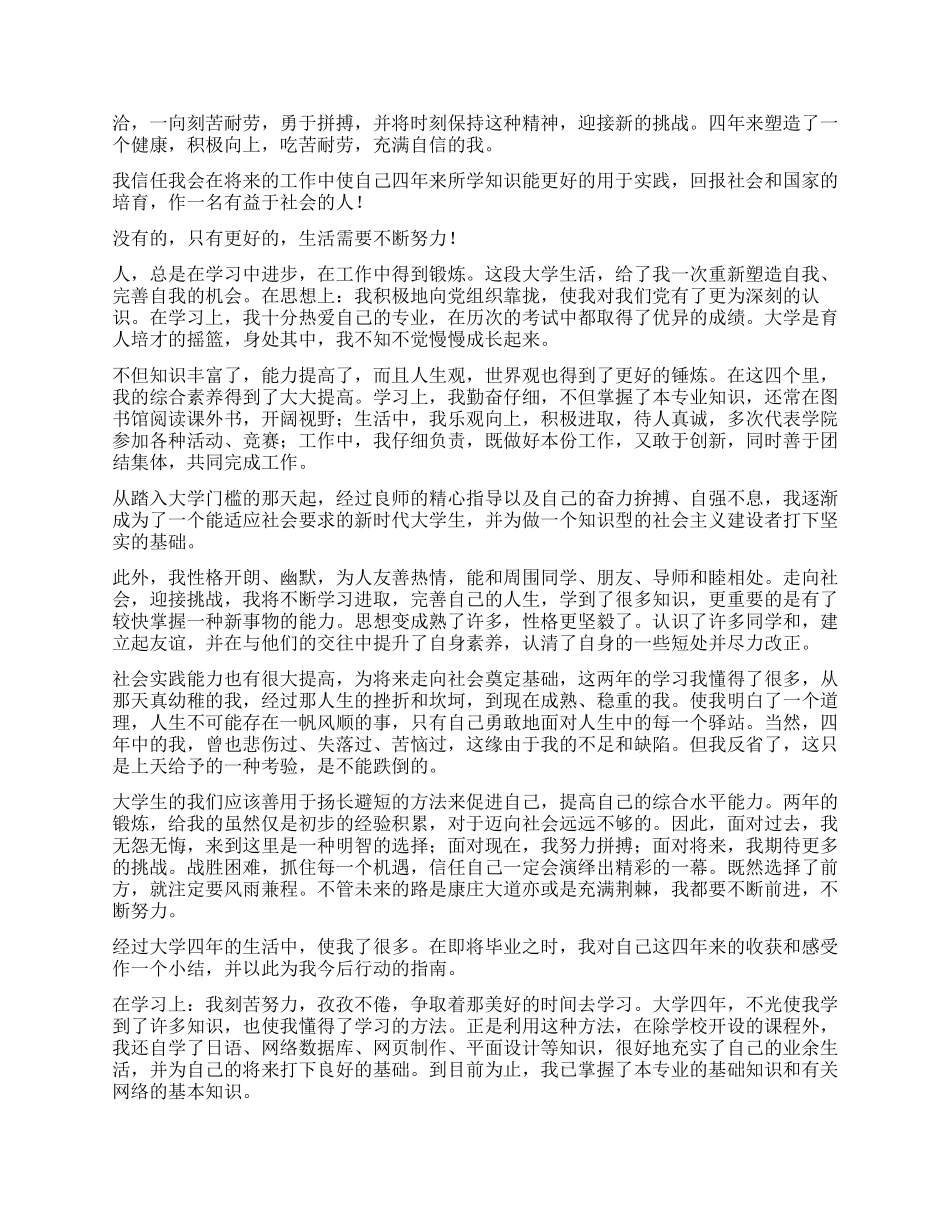 洽，一向刻苦耐劳，勇于拼搏，并将时刻保持这种精神，迎接新的挑战。四年来塑造了一个健康，积极向上，吃苦耐劳，充满自信的我。

我信任我会在将来的工作中使自己四年来所学知识能更好的用于实践，回报社会和国家的培育，作一名有益于社会的人！

没有的，只有更好的，生活需要不断努力！

人，总是在学习中进步，在工作中得到锻炼。这段大学生活，给了我一次重新塑造自我、完善自我的机会。在思想上：我积极地向党组织靠拢，使我对我们党有了更为深刻的认识。在学习上，我十分热爱自己的专业，在历次的考试中都取得了优异的成绩。大学是育人培才的摇篮，身处其中，我不知不觉慢慢成长起来。

不但知识丰富了，能力提高了，而且人生观，世界观也得到了更好的锤炼。在这四个里，我的综合素养得到了大大提高。学习上，我勤奋仔细，不但掌握了本专业知识，还常在图书馆阅读课外书，开阔视野；生活中，我乐观向上，积极进取，待人真诚，多次代表学院参加各种活动、竞赛；工作中，我仔细负责，既做好本份工作，又敢于创新，同时善于团结集体，共同完成工作。

从踏入大学门槛的那天起，经过良师的精心指导以及自己的奋力拚搏、自强不息，我逐渐成为了一个能适应社会要求的新时代大学生，并为做一个知识型的社会主义建设者打下坚实的基础。

此外，我性格开朗、幽默，为人友善热情，能和周围同学、朋友、导师和睦相处。走向社会，迎接挑战，我将不断学习进取，完善自己的人生，学到了很多知识，更重要的是有了较快掌握一种新事物的能力。思想变成熟了许多，性格更坚毅了。认识了许多同学和，建立起友谊，并在与他们的交往中提升了自身素养，认清了自身的一些短处并尽力改正。

社会实践能力也有很大提高，为将来走向社会奠定基础，这两年的学习我懂得了很多，从那天真幼稚的我，经过那人生的挫折和坎坷，到现在成熟、稳重的我。使我明白了一个道理，人生不可能存在一帆风顺的事，只有自己勇敢地面对人生中的每一个驿站。当然，四年中的我，曾也悲伤过、失落过、苦恼过，这缘由于我的不足和缺陷。但我反省了，这只是上天给予的一种考验，是不能跌倒的。

大学生的我们应该善用于扬长避短的方法来促进自己，提高自己的综合水平能力。两年的锻炼，给我的虽然仅是初步的经验积累，对于迈向社会远远不够的。因此，面对过去，我无怨无悔，来到这里是一种明智的选择；面对现在，我努力拼搏；面对将来，我期待更多的挑战。战胜困难，抓住每一个机遇，信任自己一定会演绎出精彩的一幕。既然选择了前方，就注定要风雨兼程。不管未来的路是康庄大道亦或是充满荆棘，我都要不断前进，不断努力。

经过大学四年的生活中，使我了很多。在即将毕业之时，我对自己这四年来的收获和感受作一个小结，并以此为我今后行动的指南。

在学习上：我刻苦努力，孜孜不倦，争取着那美好的时间去学习。大学四年，不光使我学到了许多知识，也使我懂得了学习的方法。正是利用这种方法，在除学校开设的课程外，我还自学了日语、网络数据库、网页制作、平面设计等知识，很好地充实了自己的业余生活，并为自己的将来打下良好的基础。到目前为止，我已掌握了本专业的基础知识和有关网络的基本知识。